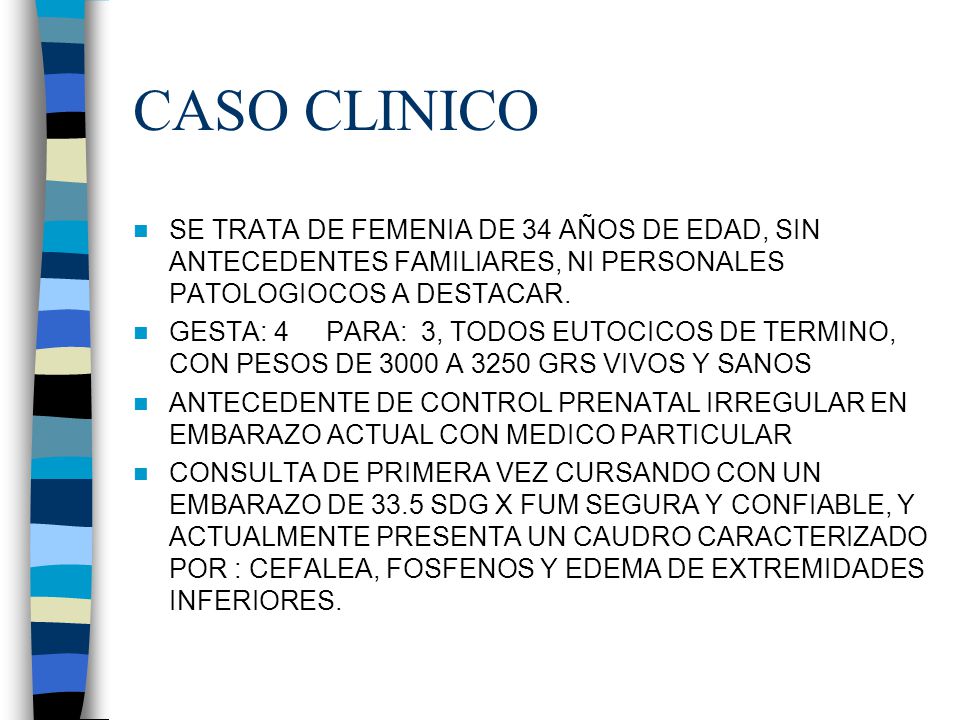 CASO CLINICO

SE TRATA DE FEMENIA DE 34 AÑOS DE EDAD, SIN ANTECEDENTES FAMILIARES, NI PERSONALES PATOLOGIOCOS A DESTACAR.

GESTA: 4 PARA: 3, TODOS EUTOCICOS DE TERMINO, CON PESOS DE 3000 A 3250 GRS VIVOS Y SANOS

ANTECEDENTE DE CONTROL PRENATAL IRREGULAR EN EMBARAZO ACTUAL CON MEDICO PARTICULAR

CONSULTA DE PRIMERA VEZ CURSANDO CON UN EMBARAZO DE 33.5 SDG X FUM SEGURA Y CONFIABLE, Y ACTUALMENTE PRESENTA UN CAUDRO CARACTERIZADO POR : CEFALEA, FOSFENOS Y EDEMA DE EXTREMIDADES INFERIORES.